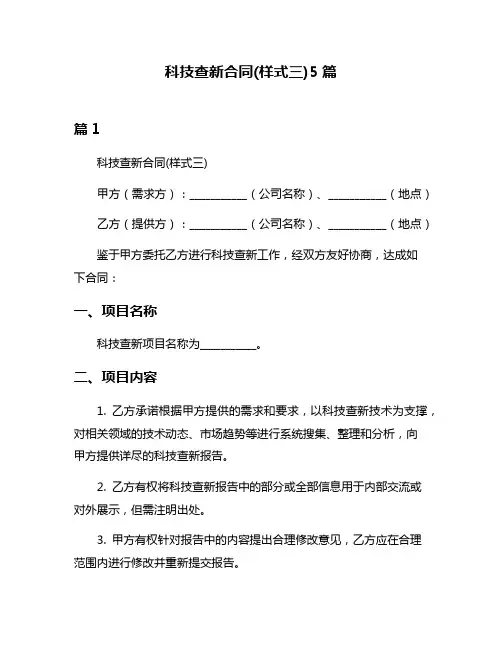 科技查新合同(样式三)5 篇

篇 1

科技查新合同(样式三)

甲方（需求方）：__________（公司名称）、__________（地点）

乙方（提供方）：__________（公司名称）、__________（地点）

鉴于甲方委托乙方进行科技查新工作，经双方友好协商，达成如下合同：

一、项目名称

科技查新项目名称为__________。

二、项目内容

1. 乙方承诺根据甲方提供的需求和要求，以科技查新技术为支撑，对相关领域的技术动态、市场趋势等进行系统搜集、整理和分析，向甲方提供详尽的科技查新报告。

2. 乙方有权将科技查新报告中的部分或全部信息用于内部交流或对外展示，但需注明出处。

3. 甲方有权针对报告中的内容提出合理修改意见，乙方应在合理范围内进行修改并重新提交报告。